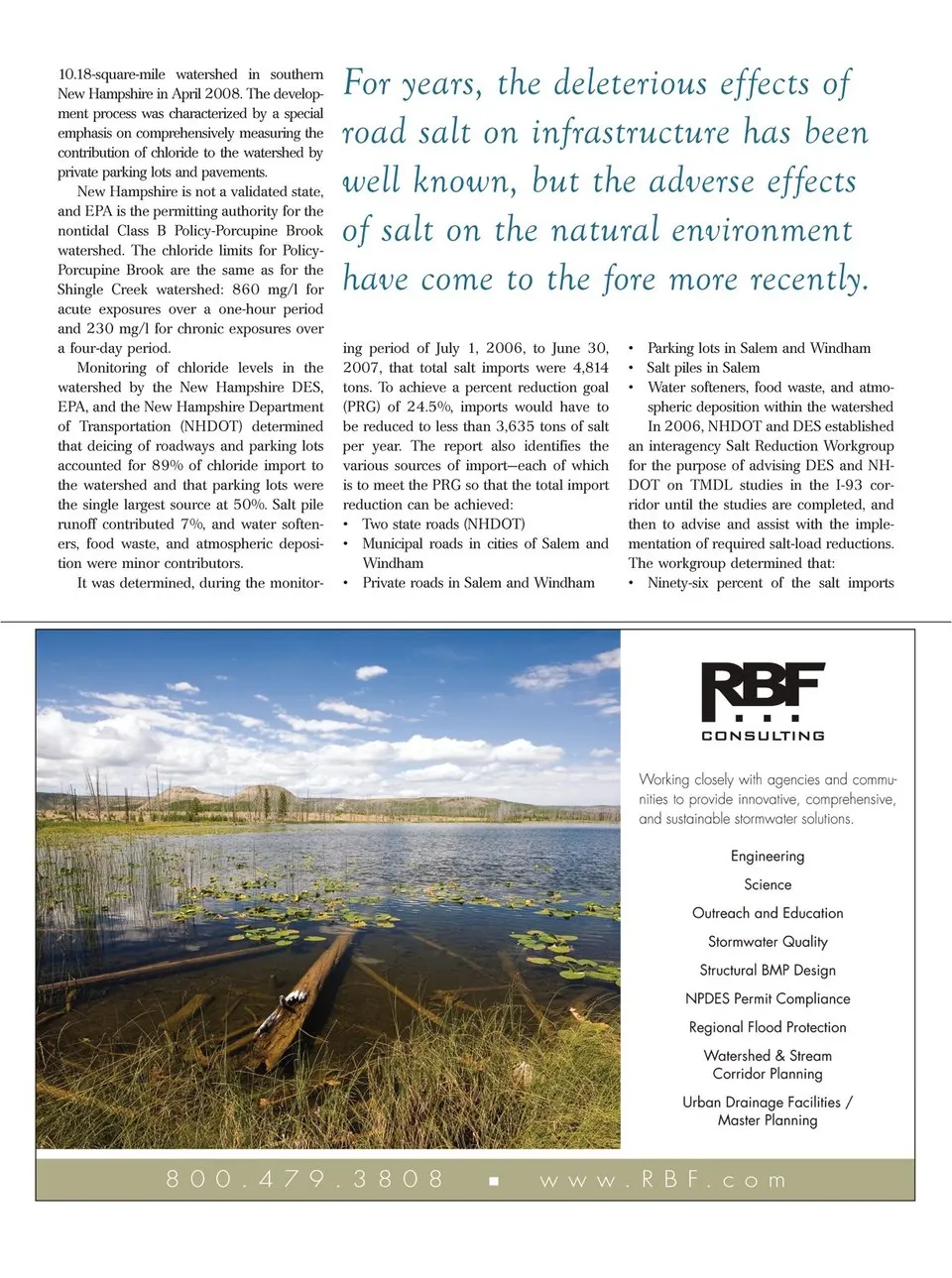 10.18-square-mile watershed in southern New Hampshire in April 2008. The development process was characterized by a special emphasis on comprehensively measuring the contribution of chloride to the watershed by private parking lots and pavements.

New Hampshire is not a validated state, and EPA is the permitting authority for the nontidal Class B Policy-Porcupine Brook watershed. The chloride limits for Policy-Porcupine Brook are the same as for the Shingle Creek watershed: 860 mg/l for acute exposures over a one-hour period and 230 mg/l for chronic exposures over a four-day period.

Monitoring of chloride levels in the watershed by the New Hampshire DES, EPA, and the New Hampshire Department of Transportation (NHDOT) determined that deicing of roadways and parking lots accounted for 89% of chloride import to the watershed and that parking lots were the single largest source at 50%. Salt pile runoff contributed 7%, and water softeners, food waste, and atmospheric deposition were minor contributors.

It was determined, during the monitoring period of July 1, 2006, to June 30, 2007, that total salt imports were 4,814 tons. To achieve a percent reduction goal (PRG) of 24.5%, imports would have to be reduced to less than 3,635 tons of salt per year. The report also identifies the various sources of import—each of which is to meet the PRG so that the total import reduction can be achieved:

• Two state roads (NHDOT)
• Municipal roads in cities of Salem and Windham
• Private roads in Salem and Windham
• Parking lots in Salem and Windham
• Salt piles in Salem
• Water softeners, food waste, and atmospheric deposition within the watershed

In 2006, NHDOT and DES established an interagency Salt Reduction Workgroup for the purpose of advising DES and NHDOT on TMDL studies in the I-93 corridor until the studies are completed, and then to advise and assist with the implementation of required salt-load reductions. The workgroup determined that:

• Ninety-six percent of the salt imports

For years, the deleterious effects of road salt on infrastructure has been well known, but the adverse effects of salt on the natural environment have come to the fore more recently.

RBF
CONSULTING

Working closely with agencies and communities to provide innovative, comprehensive, and sustainable stormwater solutions.

Engineering
Science
Outreach and Education
Stormwater Quality
Structural BMP Design
NPDES Permit Compliance
Regional Flood Protection
Watershed & Stream Corridor Planning
Urban Drainage Facilities / Master Planning

800.479.3808 ■ www.RBF.com